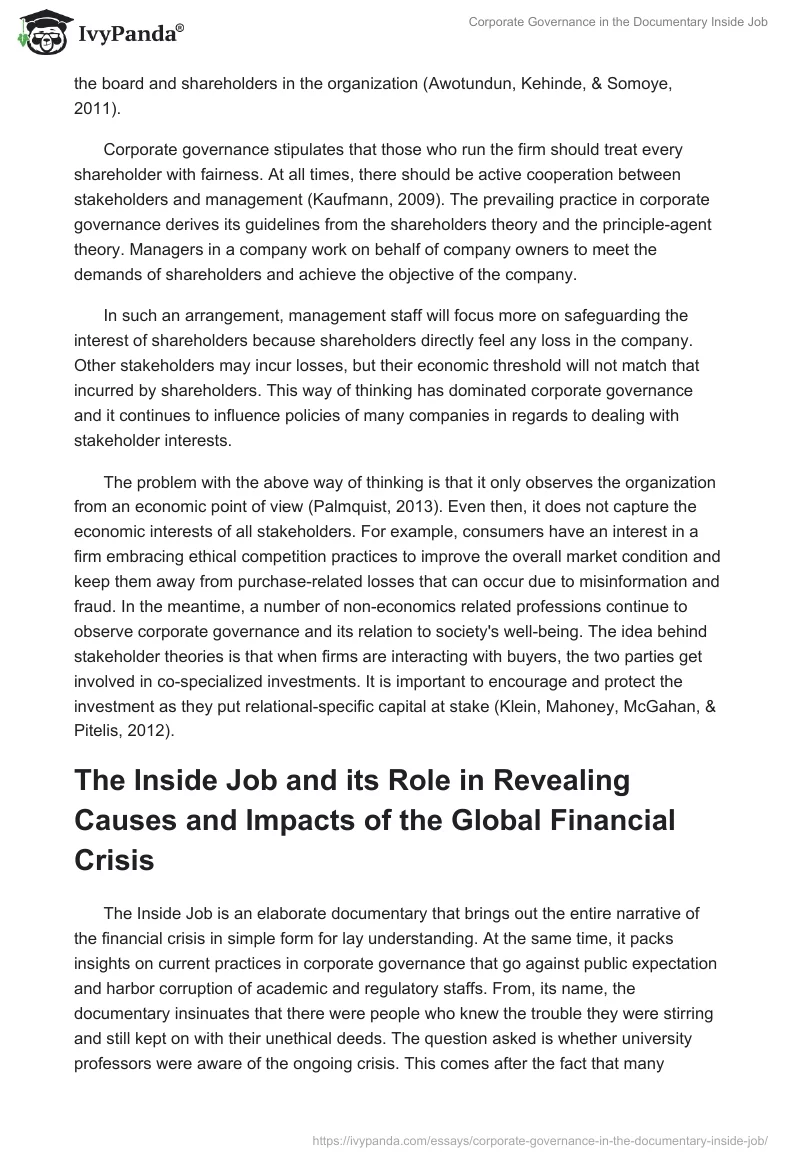 IvyPanda®

Corporate Governance in the Documentary Inside Job

the board and shareholders in the organization (Awotundun, Kehinde, & Somoye, 2011).

Corporate governance stipulates that those who run the firm should treat every shareholder with fairness. At all times, there should be active cooperation between stakeholders and management (Kaufmann, 2009). The prevailing practice in corporate governance derives its guidelines from the shareholders theory and the principle-agent theory. Managers in a company work on behalf of company owners to meet the demands of shareholders and achieve the objective of the company.

In such an arrangement, management staff will focus more on safeguarding the interest of shareholders because shareholders directly feel any loss in the company. Other stakeholders may incur losses, but their economic threshold will not match that incurred by shareholders. This way of thinking has dominated corporate governance and it continues to influence policies of many companies in regards to dealing with stakeholder interests.

The problem with the above way of thinking is that it only observes the organization from an economic point of view (Palmquist, 2013). Even then, it does not capture the economic interests of all stakeholders. For example, consumers have an interest in a firm embracing ethical competition practices to improve the overall market condition and keep them away from purchase-related losses that can occur due to misinformation and fraud. In the meantime, a number of non-economics related professions continue to observe corporate governance and its relation to society's well-being. The idea behind stakeholder theories is that when firms are interacting with buyers, the two parties get involved in co-specialized investments. It is important to encourage and protect the investment as they put relational-specific capital at stake (Klein, Mahoney, McGahan, & Pitelis, 2012).

The Inside Job and its Role in Revealing Causes and Impacts of the Global Financial Crisis

The Inside Job is an elaborate documentary that brings out the entire narrative of the financial crisis in simple form for lay understanding. At the same time, it packs insights on current practices in corporate governance that go against public expectation and harbor corruption of academic and regulatory staffs. From, its name, the documentary insinuates that there were people who knew the trouble they were stirring and still kept on with their unethical deeds. The question asked is whether university professors were aware of the ongoing crisis. This comes after the fact that many

https://ivypanda.com/essays/corporate-governance-in-the-documentary-inside-job/